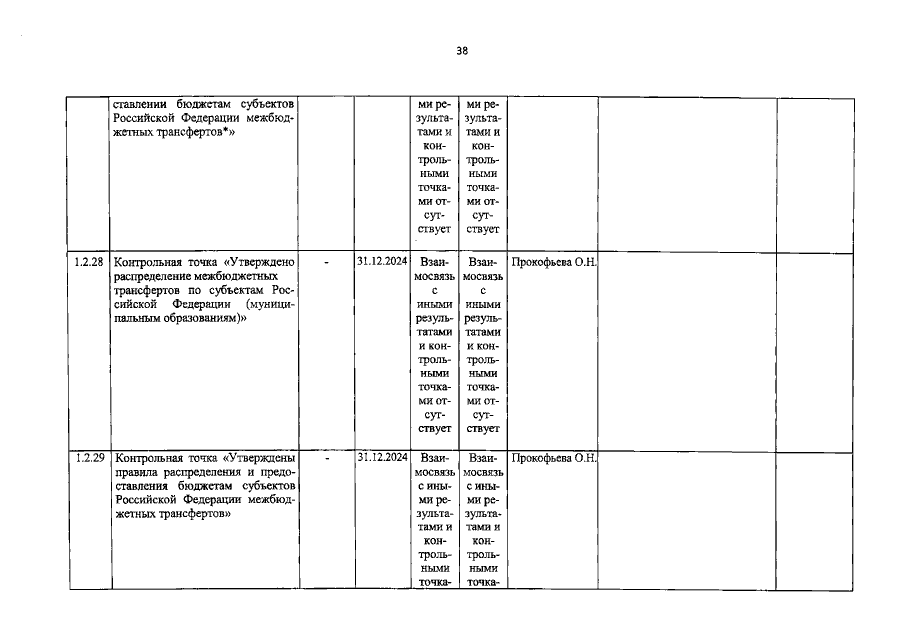 38

|  |  |  |  |  |  |  |  |  |
|---|---|---|---|---|---|---|---|---|
|  | ставлении бюджетам субъектов Российской Федерации межбюджетных трансфертов*» |  |  | ми результатами и контрольными точками отсутствует | ми результатами и контрольными точками отсутствует |  |  |  |
| 1.2.28 | Контрольная точка «Утверждено распределение межбюджетных трансфертов по субъектам Российской Федерации (муниципальным образованиям)» | - | 31.12.2024 | Взаимосвязь с иными результатами и контрольными точками отсутствует | Взаимосвязь с иными результатами и контрольными точками отсутствует | Прокофьева О.Н. |  |  |
| 1.2.29 | Контрольная точка «Утверждены правила распределения и предоставления бюджетам субъектов Российской Федерации межбюджетных трансфертов» | - | 31.12.2024 | Взаимосвязь с иными результатами и контрольными точка- | Взаимосвязь с иными результатами и контрольными точка- | Прокофьева О.Н. |  |  |